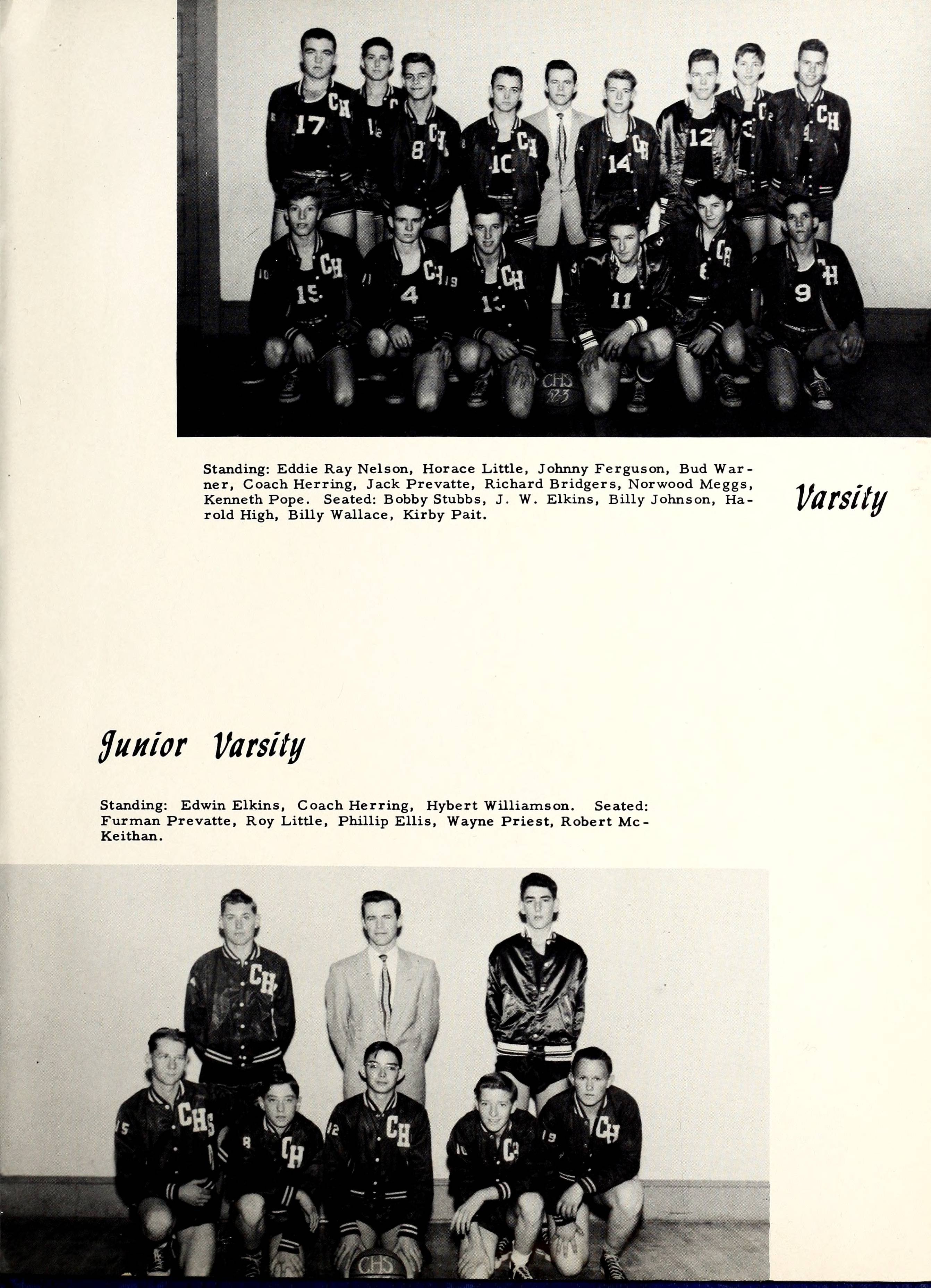 Standing: Eddie Ray Nelson, Horace Little, Johnny Ferguson, Bud Warner, Coach Herring, Jack Prevatte, Richard Bridgers, Norwood Meggs, Kenneth Pope. Seated: Bobby Stubbs, J. W. Elkins, Billy Johnson, Harold High, Billy Wallace, Kirby Pait.

Varsity

Junior Varsity

Standing: Edwin Elkins, Coach Herring, Hybert Williamson. Seated: Furman Prevatte, Roy Little, Phillip Ellis, Wayne Priest, Robert McKeithan.